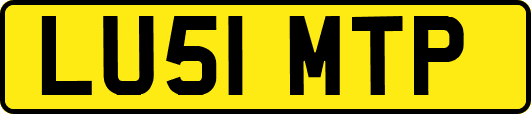 LU51 MTP